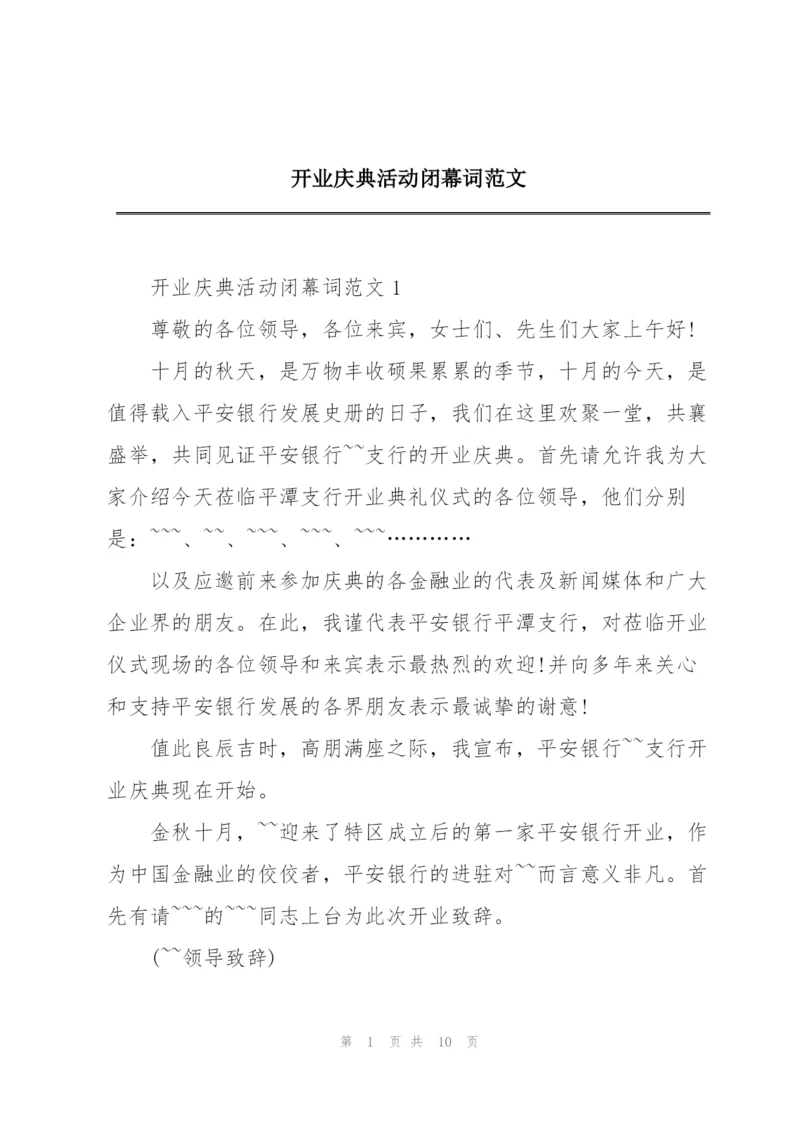 开业庆典活动闭幕词范文

开业庆典活动闭幕词范文 1

尊敬的各位领导，各位来宾，女士们、先生们大家上午好!

十月的秋天，是万物丰收硕果累累的季节，十月的今天，是值得载入平安银行发展史册的日子，我们在这里欢聚一堂，共襄盛举，共同见证平安银行~~支行的开业庆典。首先请允许我为大家介绍今天莅临平潭支行开业典礼仪式的各位领导，他们分别是：~~~、~~、~~~、~~~、~~~…………

以及应邀前来参加庆典的各金融业的代表及新闻媒体和广大企业界的朋友。在此，我谨代表平安银行平潭支行，对莅临开业仪式现场的各位领导和来宾表示最热烈的欢迎!并向多年来关心和支持平安银行发展的各界朋友表示最诚挚的谢意!

值此良辰吉时，高朋满座之际，我宣布，平安银行~~支行开业庆典现在开始。

金秋十月，~~迎来了特区成立后的第一家平安银行开业，作为中国金融业的佼佼者，平安银行的进驻对~~而言意义非凡。首先有请~~~的~~~同志上台为此次开业致辞。

(~~领导致辞)

第 1 页 共 10 页